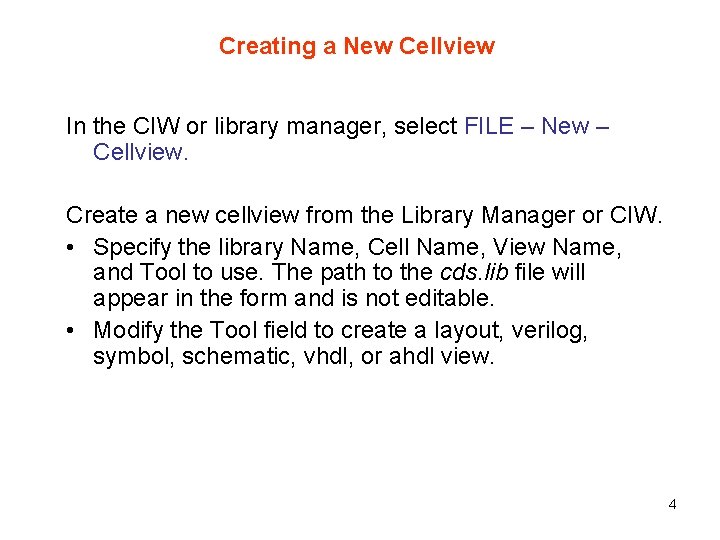 Creating a New Cellview

In the CIW or library manager, select FILE – New – Cellview.

Create a new cellview from the Library Manager or CIW.

• Specify the library Name, Cell Name, View Name, and Tool to use. The path to the cds.lib file will appear in the form and is not editable.
• Modify the Tool field to create a layout, verilog, symbol, schematic, vhdl, or ahdl view.

4